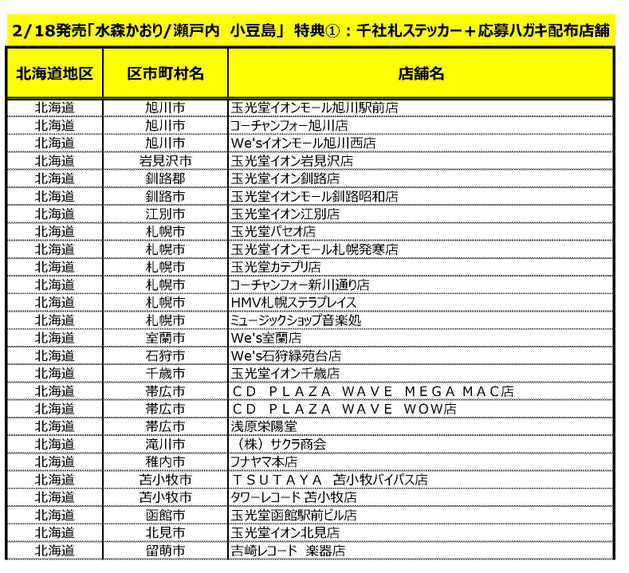 2/18発売「水森かおり/瀬戸内　小豆島」 特典①：千社札ステッカー＋応募ハガキ配布店舗

| 北海道地区 | 区市町村名 | 店舗名 |
|---|---|---|
| 北海道 | 旭川市 | 玉光堂イオンモール旭川駅前店 |
| 北海道 | 旭川市 | コーチャンフォー旭川店 |
| 北海道 | 旭川市 | We'sイオンモール旭川西店 |
| 北海道 | 岩見沢市 | 玉光堂イオン岩見沢店 |
| 北海道 | 釧路郡 | 玉光堂イオン釧路店 |
| 北海道 | 釧路市 | 玉光堂イオンモール釧路昭和店 |
| 北海道 | 江別市 | 玉光堂イオン江別店 |
| 北海道 | 札幌市 | 玉光堂パセオ店 |
| 北海道 | 札幌市 | 玉光堂イオンモール札幌発寒店 |
| 北海道 | 札幌市 | 玉光堂カテプリ店 |
| 北海道 | 札幌市 | コーチャンフォー新川通り店 |
| 北海道 | 札幌市 | HMV札幌ステラプレイス |
| 北海道 | 札幌市 | ミュージックショップ音楽処 |
| 北海道 | 室蘭市 | We's室蘭店 |
| 北海道 | 石狩市 | We's石狩緑苑台店 |
| 北海道 | 千歳市 | 玉光堂イオン千歳店 |
| 北海道 | 帯広市 | ＣＤ　ＰＬＡＺＡ　ＷＡＶＥ　ＭＥＧＡ ＭＡＣ店 |
| 北海道 | 帯広市 | ＣＤ　ＰＬＡＺＡ　ＷＡＶＥ　ＷＯＷ店 |
| 北海道 | 帯広市 | 浅原栄陽堂 |
| 北海道 | 滝川市 | （株）サクラ商会 |
| 北海道 | 稚内市 | フナヤマ本店 |
| 北海道 | 苫小牧市 | ＴＳＵＴＡＹＡ　苫小牧バイパス店 |
| 北海道 | 苫小牧市 | タワーレコード 苫小牧店 |
| 北海道 | 函館市 | 玉光堂函館駅前ビル店 |
| 北海道 | 北見市 | 玉光堂イオン北見店 |
| 北海道 | 留萌市 | 吉崎レコード　楽器店 |